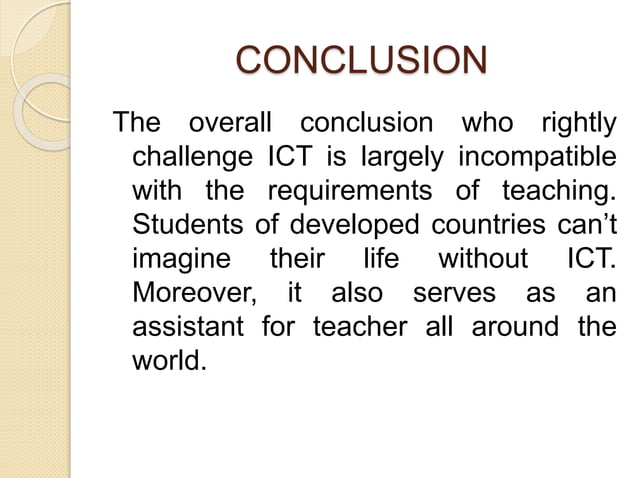 CONCLUSION

The overall conclusion who rightly challenge ICT is largely incompatible with the requirements of teaching. Students of developed countries can’t imagine their life without ICT. Moreover, it also serves as an assistant for teacher all around the world.